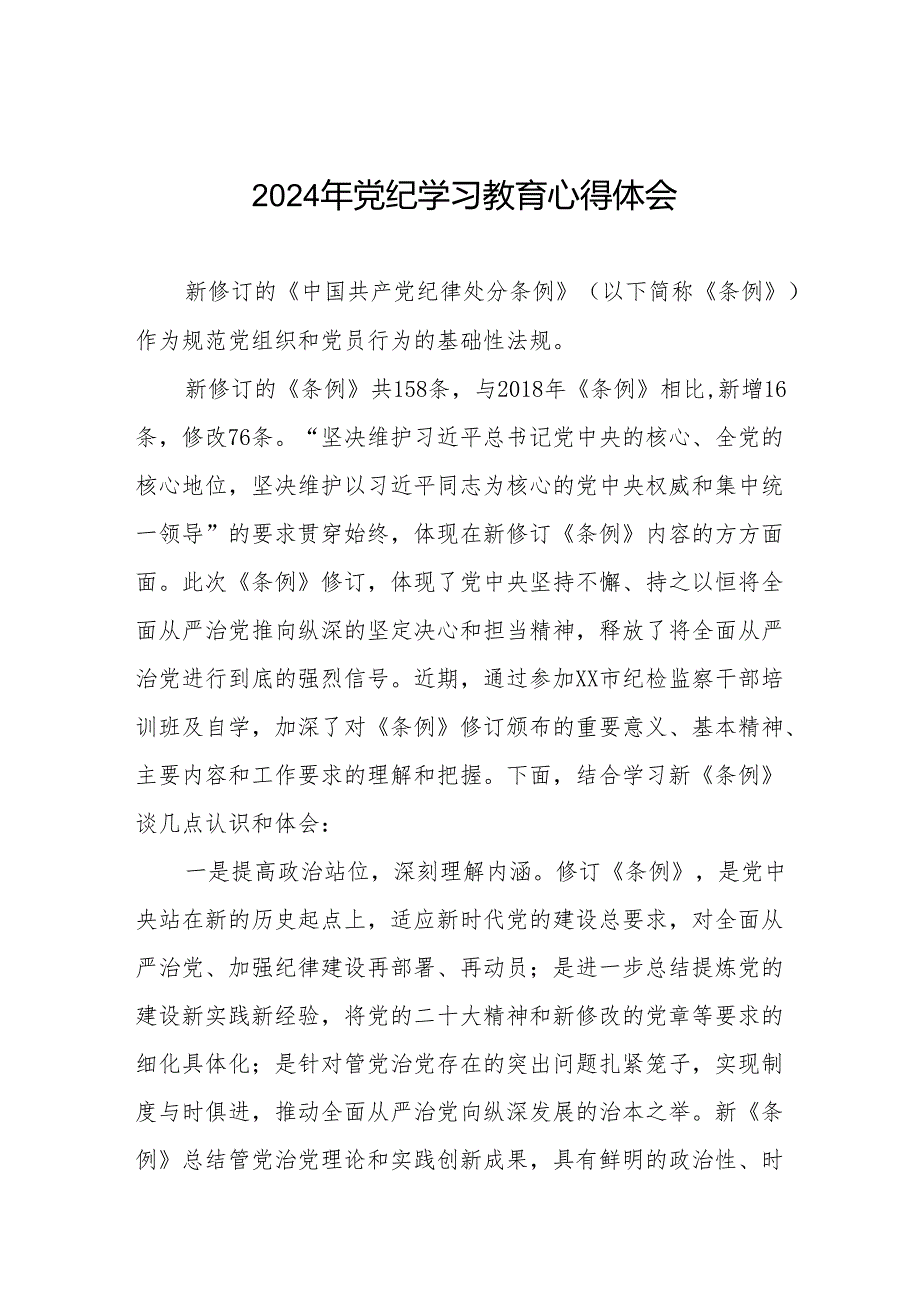 2024年党纪学习教育心得体会

新修订的《中国共产党纪律处分条例》（以下简称《条例》）作为规范党组织和党员行为的基础性法规。

新修订的《条例》共158条，与2018年《条例》相比,新增16条，修改76条。“坚决维护习近平总书记党中央的核心、全党的核心地位，坚决维护以习近平同志为核心的党中央权威和集中统一领导”的要求贯穿始终，体现在新修订《条例》内容的方方面面。此次《条例》修订，体现了党中央坚持不懈、持之以恒将全面从严治党推向纵深的坚定决心和担当精神，释放了将全面从严治党进行到底的强烈信号。近期，通过参加XX市纪检监察干部培训班及自学，加深了对《条例》修订颁布的重要意义、基本精神、主要内容和工作要求的理解和把握。下面，结合学习新《条例》谈几点认识和体会：

一是提高政治站位，深刻理解内涵。修订《条例》，是党中央站在新的历史起点上，适应新时代党的建设总要求，对全面从严治党、加强纪律建设再部署、再动员；是进一步总结提炼党的建设新实践新经验，将党的二十大精神和新修改的党章等要求的细化具体化；是针对管党治党存在的突出问题扎紧笼子，实现制度与时俱进，推动全面从严治党向纵深发展的治本之举。新《条例》总结管党治党理论和实践创新成果，具有鲜明的政治性、时